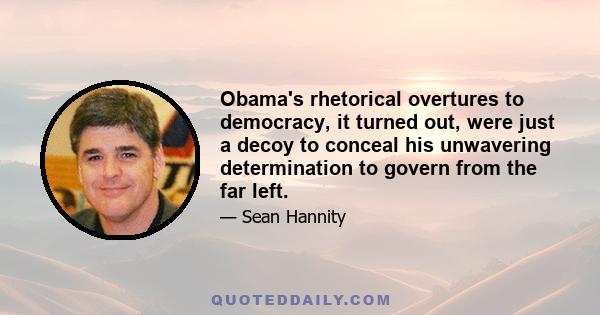 Obama's rhetorical overtures to democracy, it turned out, were just a decoy to conceal his unwavering determination to govern from the far left.

— Sean Hannity

QUOTEDDAILY.COM